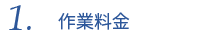 1. 作業料金